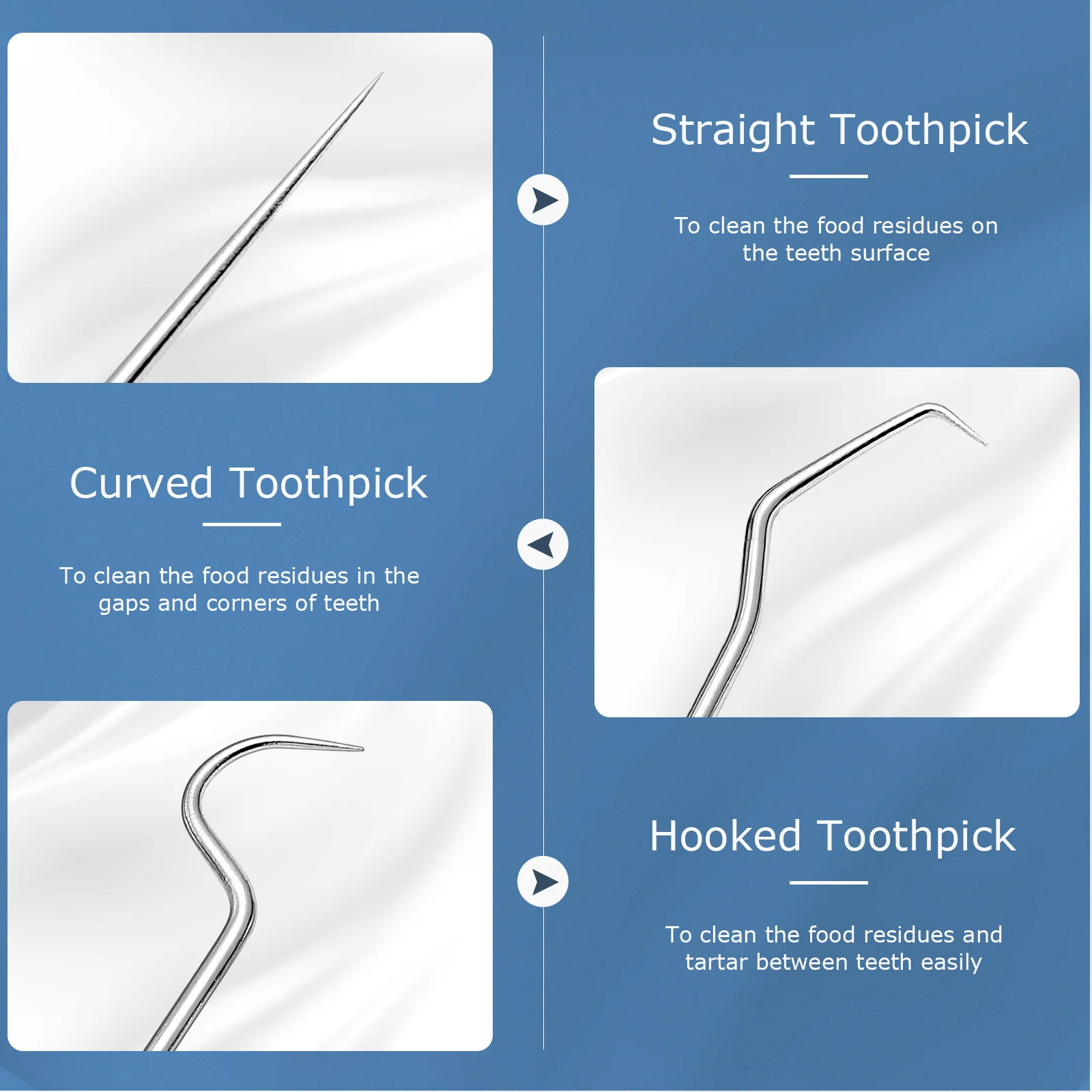 Straight Toothpick

To clean the food residues on the teeth surface

Curved Toothpick

To clean the food residues in the gaps and corners of teeth

Hooked Toothpick

To clean the food residues and tartar between teeth easily